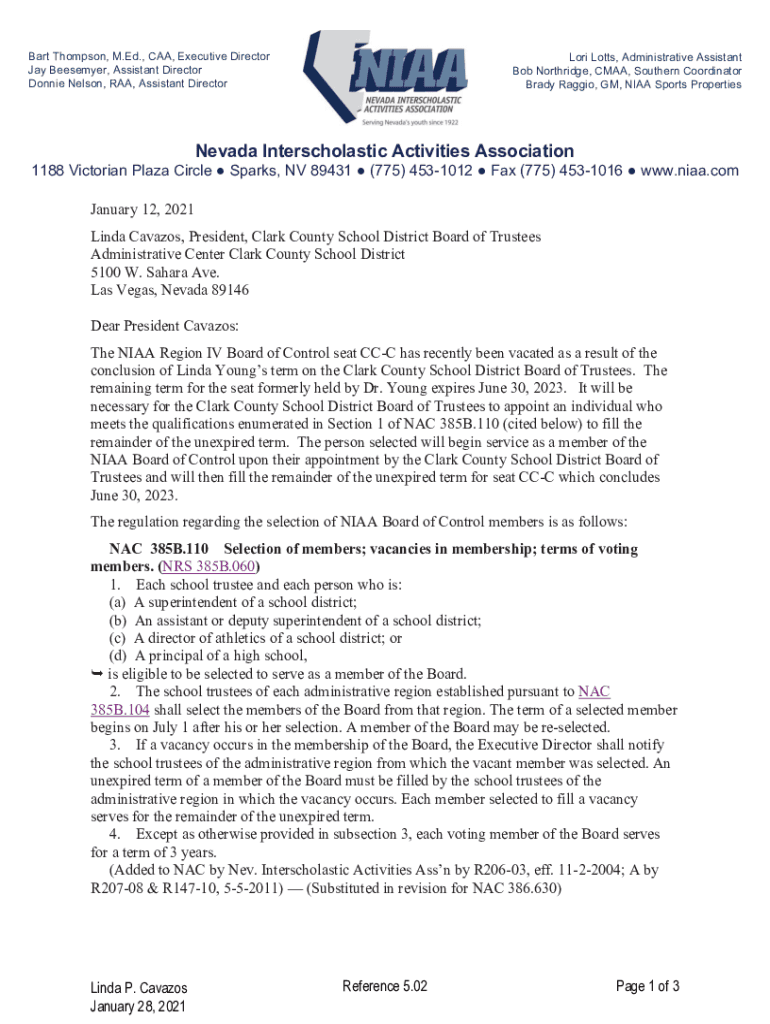 Bart Thompson, M.Ed., CAA, Executive Director
Jay Beesemyer, Assistant Director
Donnie Nelson, RAA, Assistant Director

NIAA
NEVADA INTERSCHOLASTIC ACTIVITIES ASSOCIATION
Serving Nevada's youth since 1922

Lori Lotts, Administrative Assistant
Bob Northridge, CMAA, Southern Coordinator
Brady Raggio, GM, NIAA Sports Properties

Nevada Interscholastic Activities Association
1188 Victorian Plaza Circle ● Sparks, NV 89431 ● (775) 453-1012 ● Fax (775) 453-1016 ● www.niaa.com

January 12, 2021

Linda Cavazos, President, Clark County School District Board of Trustees
Administrative Center Clark County School District
5100 W. Sahara Ave.
Las Vegas, Nevada 89146

Dear President Cavazos:

The NIAA Region IV Board of Control seat CC-C has recently been vacated as a result of the conclusion of Linda Young's term on the Clark County School District Board of Trustees. The remaining term for the seat formerly held by Dr. Young expires June 30, 2023. It will be necessary for the Clark County School District Board of Trustees to appoint an individual who meets the qualifications enumerated in Section 1 of NAC 385B.110 (cited below) to fill the remainder of the unexpired term. The person selected will begin service as a member of the NIAA Board of Control upon their appointment by the Clark County School District Board of Trustees and will then fill the remainder of the unexpired term for seat CC-C which concludes June 30, 2023.

The regulation regarding the selection of NIAA Board of Control members is as follows:

NAC 385B.110 Selection of members; vacancies in membership; terms of voting members. (NRS 385B.060)
1. Each school trustee and each person who is:
(a) A superintendent of a school district;
(b) An assistant or deputy superintendent of a school district;
(c) A director of athletics of a school district; or
(d) A principal of a high school,
➥ is eligible to be selected to serve as a member of the Board.
2. The school trustees of each administrative region established pursuant to NAC 385B.104 shall select the members of the Board from that region. The term of a selected member begins on July 1 after his or her selection. A member of the Board may be re-selected.
3. If a vacancy occurs in the membership of the Board, the Executive Director shall notify the school trustees of the administrative region from which the vacant member was selected. An unexpired term of a member of the Board must be filled by the school trustees of the administrative region in which the vacancy occurs. Each member selected to fill a vacancy serves for the remainder of the unexpired term.
4. Except as otherwise provided in subsection 3, each voting member of the Board serves for a term of 3 years.
(Added to NAC by Nev. Interscholastic Activities Ass'n by R206-03, eff. 11-2-2004; A by R207-08 & R147-10, 5-5-2011) — (Substituted in revision for NAC 386.630)

Linda P. Cavazos
January 28, 2021

Reference 5.02

Page 1 of 3